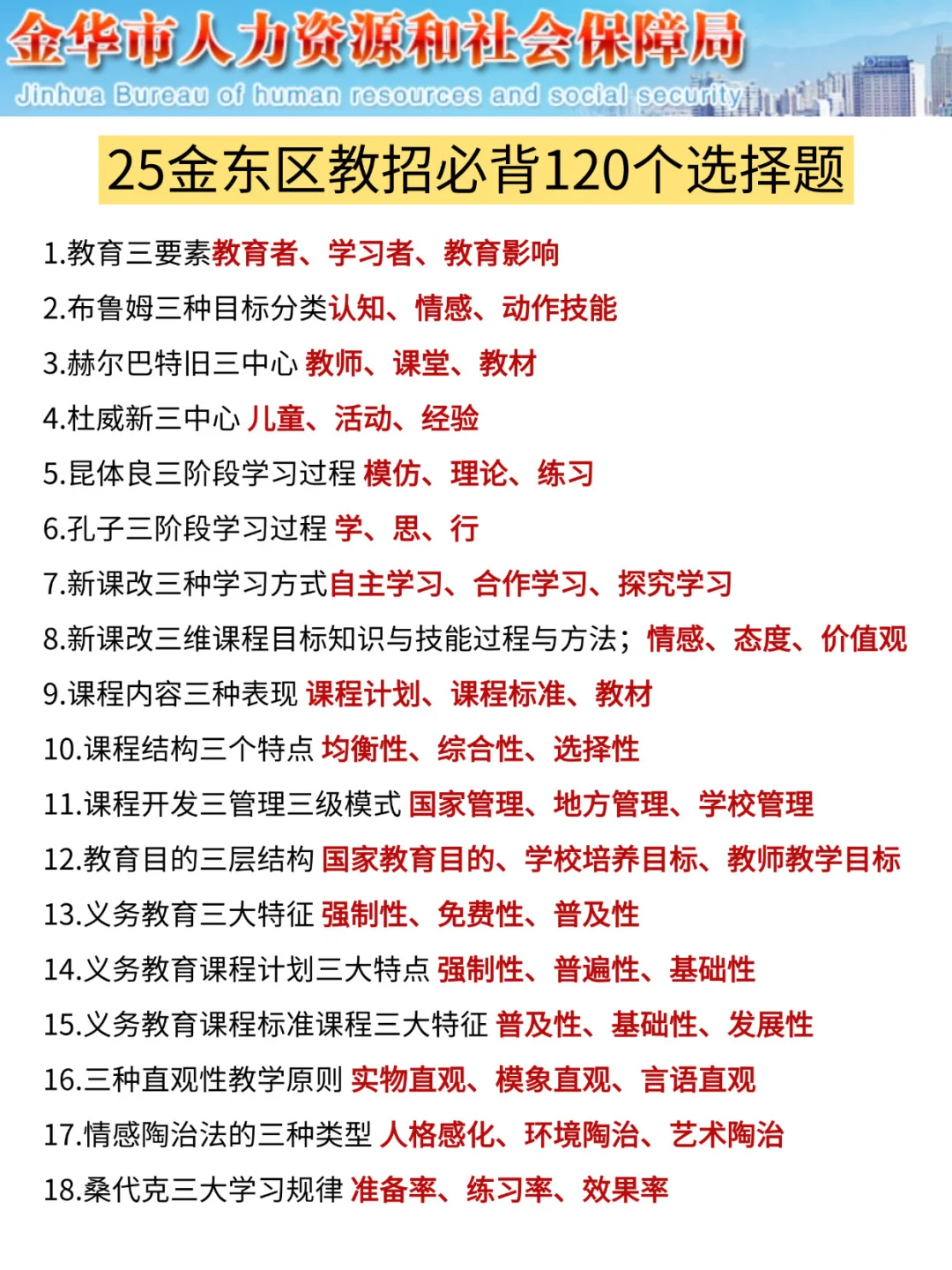 金华市人力资源和社会保障局
Jinhua Bureau of human resources and social security

25金东区教招必背120个选择题

1.教育三要素教育者、学习者、教育影响
2.布鲁姆三种目标分类认知、情感、动作技能
3.赫尔巴特旧三中心 教师、课堂、教材
4.杜威新三中心 儿童、活动、经验
5.昆体良三阶段学习过程 模仿、理论、练习
6.孔子三阶段学习过程 学、思、行
7.新课改三种学习方式自主学习、合作学习、探究学习
8.新课改三维课程目标知识与技能过程与方法；情感、态度、价值观
9.课程内容三种表现 课程计划、课程标准、教材
10.课程结构三个特点 均衡性、综合性、选择性
11.课程开发三管理三级模式 国家管理、地方管理、学校管理
12.教育目的三层结构 国家教育目的、学校培养目标、教师教学目标
13.义务教育三大特征 强制性、免费性、普及性
14.义务教育课程计划三大特点 强制性、普遍性、基础性
15.义务教育课程标准课程三大特征 普及性、基础性、发展性
16.三种直观性教学原则 实物直观、模象直观、言语直观
17.情感陶冶法的三种类型 人格感化、环境陶冶、艺术陶冶
18.桑代克三大学习规律 准备率、练习率、效果率